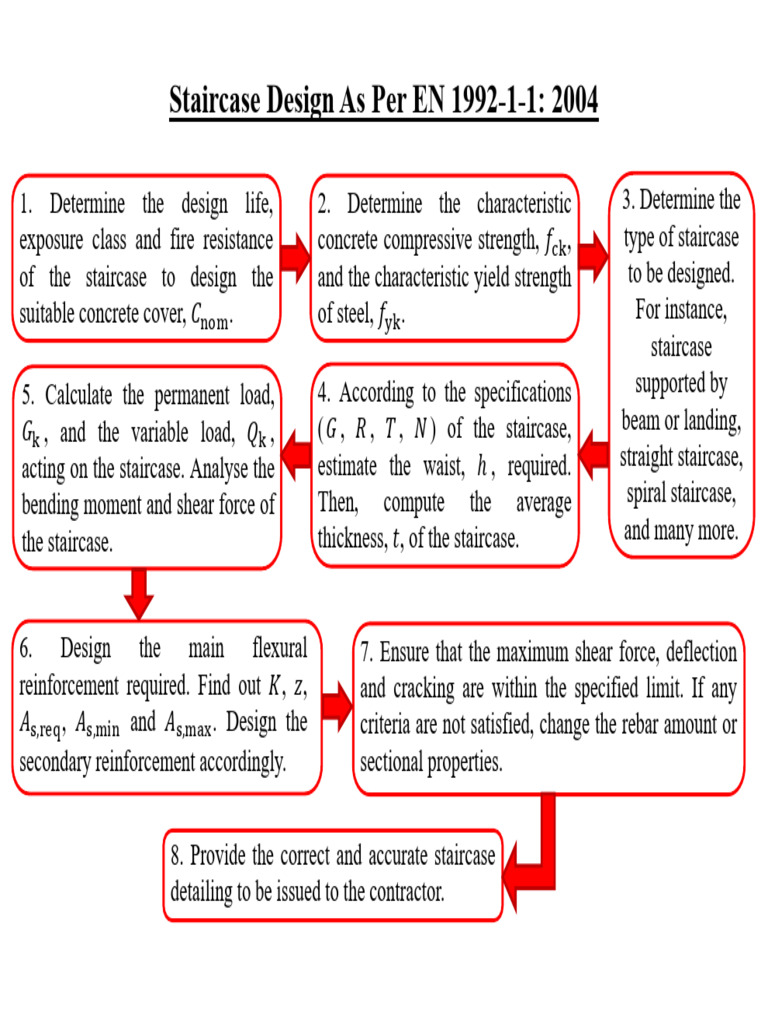 Staircase Design As Per EN 1992-1-1: 2004

1. Determine the design life, exposure class and fire resistance of the staircase to design the suitable concrete cover, $C_{\text{nom}}$.

2. Determine the characteristic concrete compressive strength, $f_{\text{ck}}$, and the characteristic yield strength of steel, $f_{\text{yk}}$.

3. Determine the type of staircase to be designed. For instance, staircase supported by beam or landing, straight staircase, spiral staircase, and many more.

4. According to the specifications ($G$, $R$, $T$, $N$) of the staircase, estimate the waist, $h$, required. Then, compute the average thickness, $t$, of the staircase.

5. Calculate the permanent load, $G_{\text{k}}$, and the variable load, $Q_{\text{k}}$, acting on the staircase. Analyse the bending moment and shear force of the staircase.

6. Design the main flexural reinforcement required. Find out $K$, $z$, $A_{\text{s,req}}$, $A_{\text{s,min}}$ and $A_{\text{s,max}}$. Design the secondary reinforcement accordingly.

7. Ensure that the maximum shear force, deflection and cracking are within the specified limit. If any criteria are not satisfied, change the rebar amount or sectional properties.

8. Provide the correct and accurate staircase detailing to be issued to the contractor.